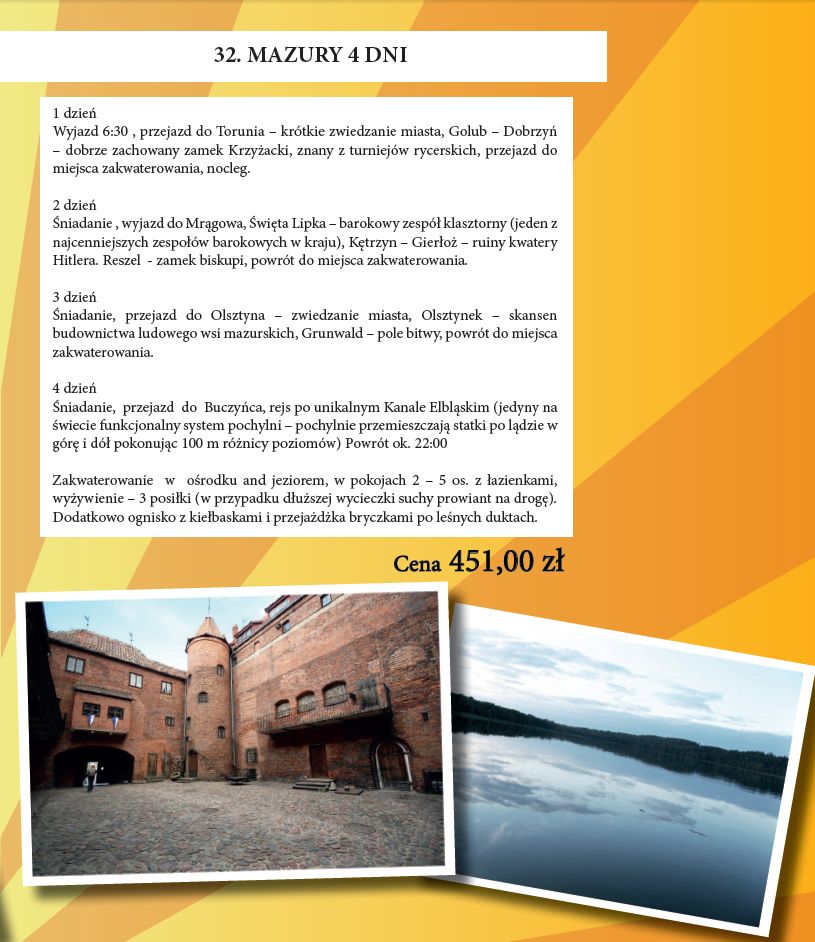 32. MAZURY 4 DNI

1 dzień
Wyjazd 6:30 , przejazd do Torunia – krótkie zwiedzanie miasta, Golub – Dobrzyń – dobrze zachowany zamek Krzyżacki, znany z turniejów rycerskich, przejazd do miejsca zakwaterowania, nocleg.

2 dzień
Śniadanie , wyjazd do Mrągowa, Święta Lipka – barokowy zespół klasztorny (jeden z najcenniejszych zespołów barokowych w kraju), Kętrzyn – Gierłoż – ruiny kwatery Hitlera. Reszel - zamek biskupi, powrót do miejsca zakwaterowania.

3 dzień
Śniadanie, przejazd do Olsztyna – zwiedzanie miasta, Olsztynek – skansen budownictwa ludowego wsi mazurskich, Grunwald – pole bitwy, powrót do miejsca zakwaterowania.

4 dzień
Śniadanie, przejazd do Buczyńca, rejs po unikalnym Kanale Elbląskim (jedyny na świecie funkcjonalny system pochylni – pochylnie przemieszczają statki po lądzie w górę i dół pokonując 100 m różnicy poziomów) Powrót ok. 22:00

Zakwaterowanie w ośrodku and jeziorem, w pokojach 2 – 5 os. z łazienkami, wyżywienie – 3 posiłki (w przypadku dłuższej wycieczki suchy prowiant na drogę). Dodatkowo ognisko z kiełbaskami i przejażdżka bryczkami po leśnych duktach.

Cena 451,00 zł